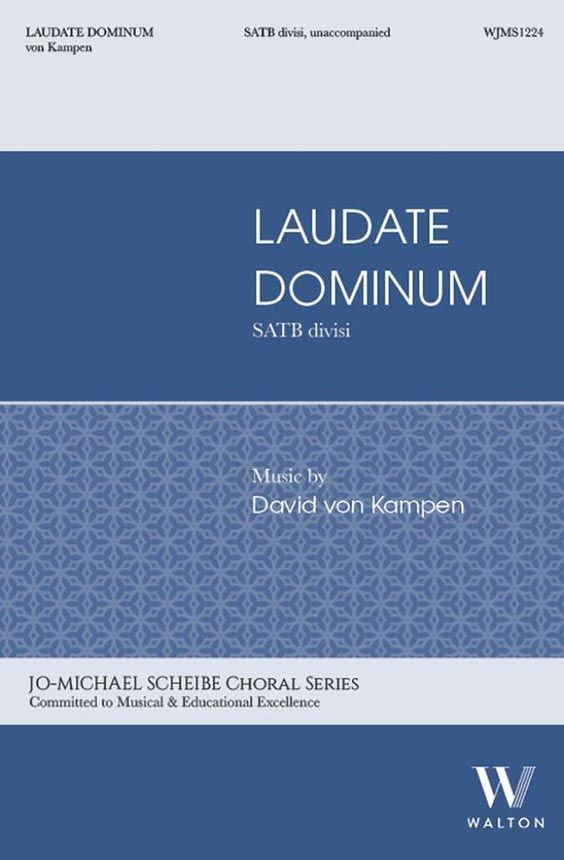 LAUDATE DOMINUM
von Kampen

SATB divisi, unaccompanied

WJMS1224

LAUDATE
DOMINUM

SATB divisi

Music by
David von Kampen

JO-MICHAEL SCHEIBE CHORAL SERIES
Committed to Musical & Educational Excellence

W
WALTON